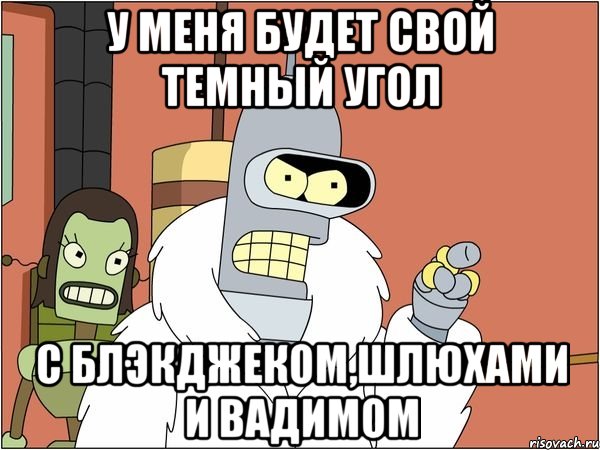 У МЕНЯ БУДЕТ СВОЙ ТЕМНЫЙ УГОЛ

С БЛЭКДЖЕКОМ,ШЛЮХАМИ И ВАДИМОМ

risovach.ru